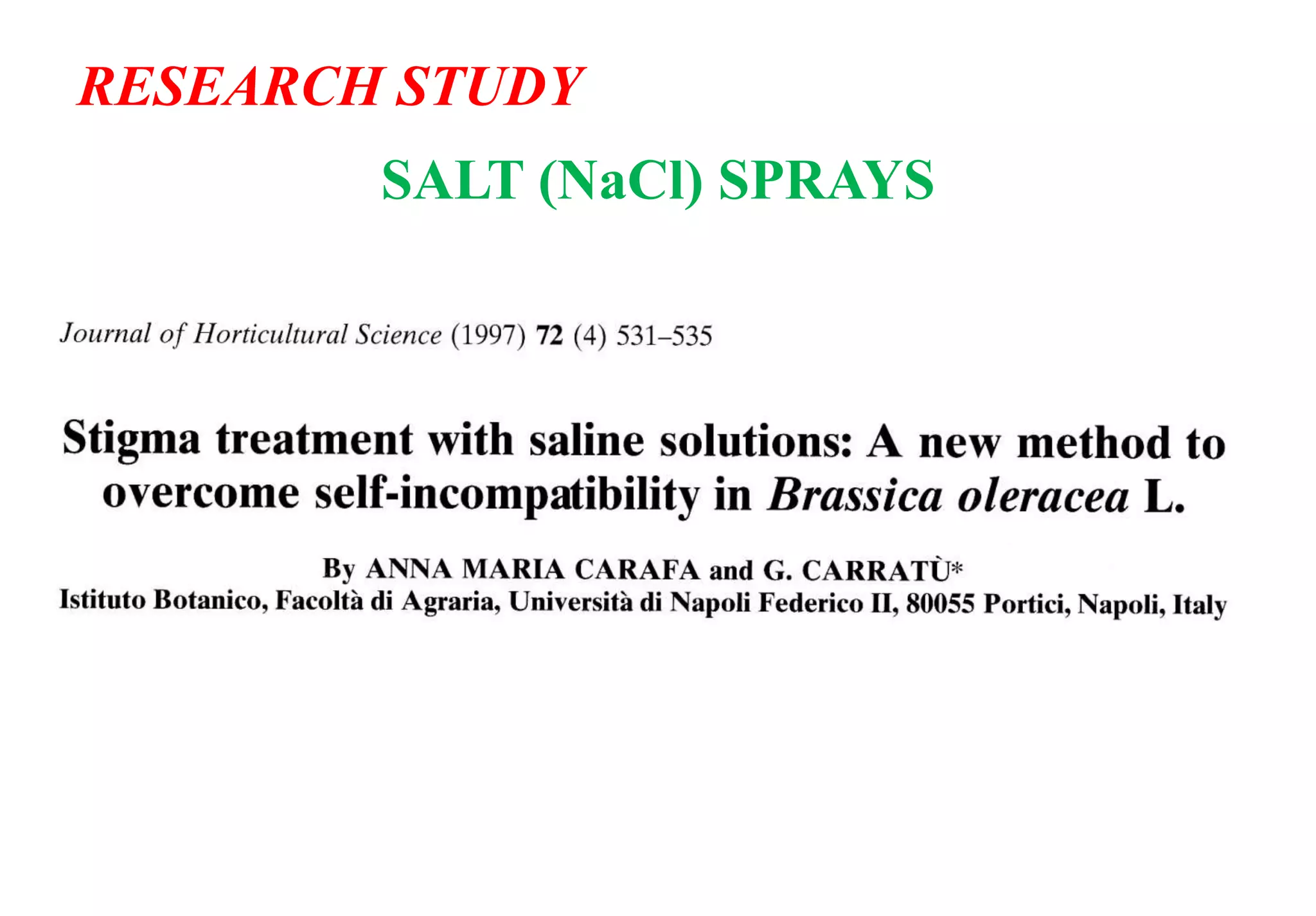 RESEARCH STUDY

SALT (NaCl) SPRAYS

Journal of Horticultural Science (1997) 72 (4) 531–535

Stigma treatment with saline solutions: A new method to overcome self-incompatibility in Brassica oleracea L.

By ANNA MARIA CARAFA and G. CARRATÙ*
Istituto Botanico, Facoltà di Agraria, Università di Napoli Federico II, 80055 Portici, Napoli, Italy